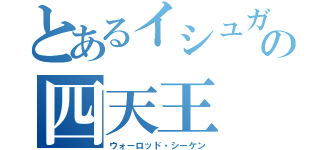 とあるイシュガの
四天王
ウォーロッド・シーケン